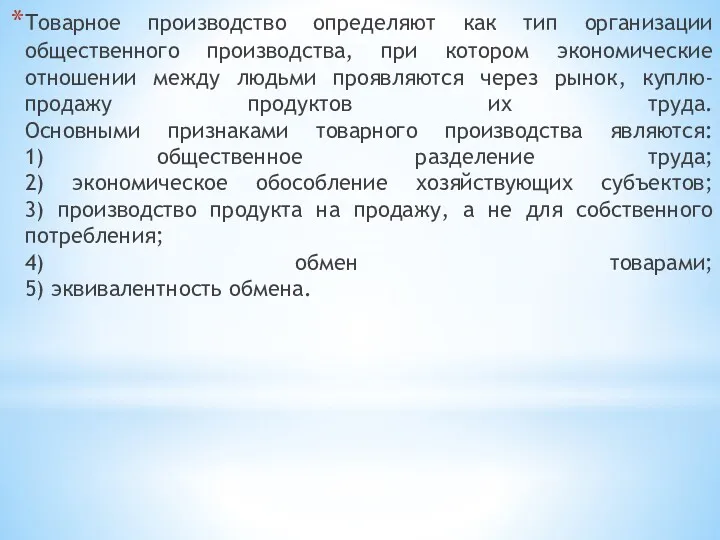 *Товарное производство определяют как тип организации общественного производства, при котором экономические отношении между людьми проявляются через рынок, куплю-продажу продуктов их труда.
Основными признаками товарного производства являются:
1) общественное разделение труда;
2) экономическое обособление хозяйствующих субъектов;
3) производство продукта на продажу, а не для собственного потребления;
4) обмен товарами;
5) эквивалентность обмена.